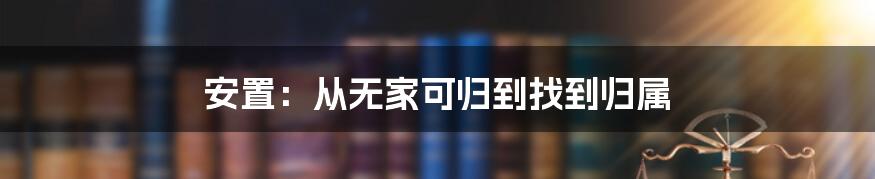 安置：从无家可归到找到归属